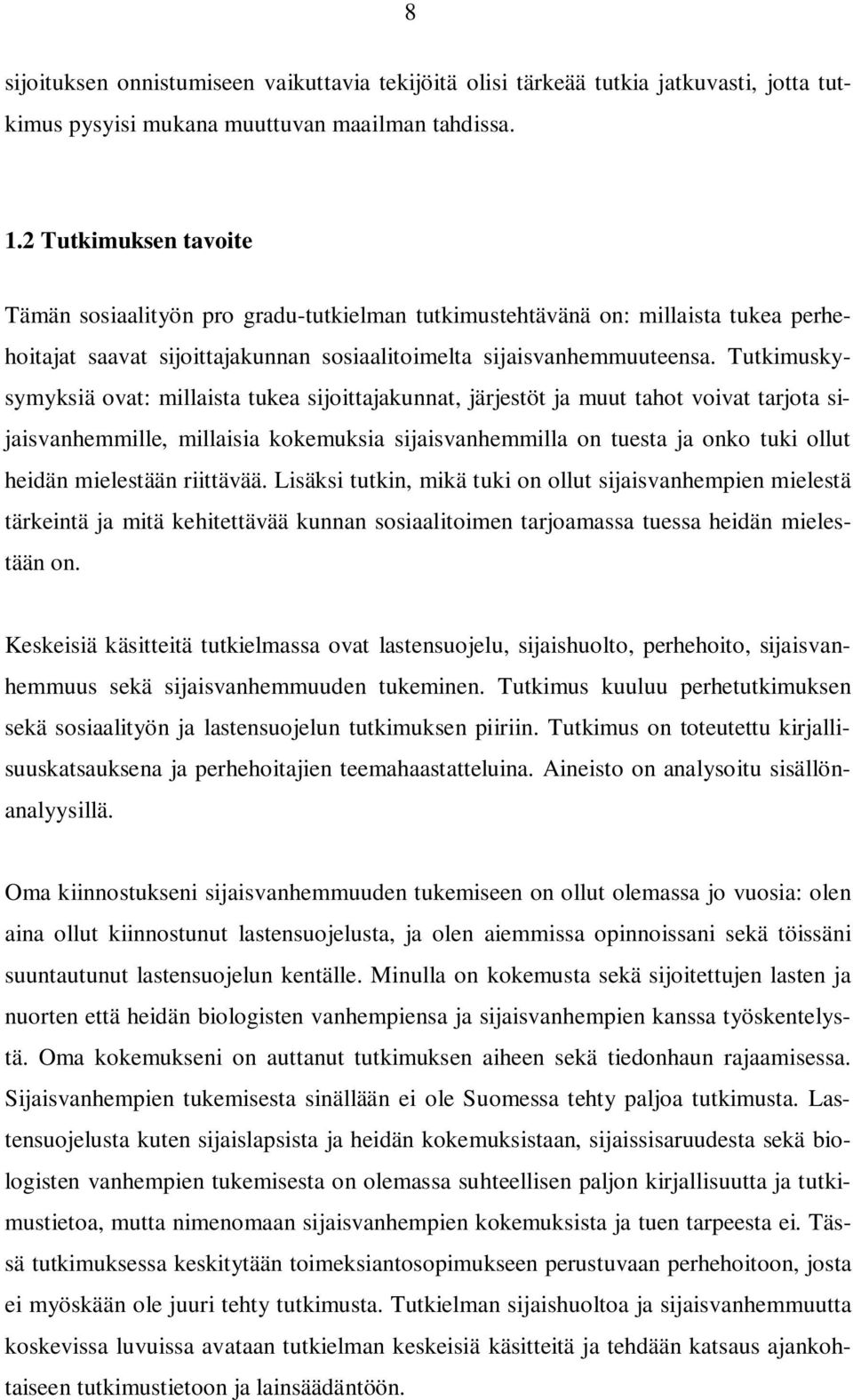 8

sijoituksen onnistumiseen vaikuttavia tekijöitä olisi tärkeää tutkia jatkuvasti, jotta tutkimus pysyisi mukana muuttuvan maailman tahdissa.

1.2 Tutkimuksen tavoite

Tämän sosiaalityön pro gradu-tutkielman tutkimustehtävänä on: millaista tukea perhehoitajat saavat sijoittajakunnan sosiaalitoimelta sijaisvanhemmuuteensa. Tutkimuskysymyksiä ovat: millaista tukea sijoittajakunnat, järjestöt ja muut tahot voivat tarjota sijaisvanhemmille, millaisia kokemuksia sijaisvanhemmilla on tuesta ja onko tuki ollut heidän mielestään riittävää. Lisäksi tutkin, mikä tuki on ollut sijaisvanhempien mielestä tärkeintä ja mitä kehitettävää kunnan sosiaalitoimen tarjoamassa tuessa heidän mielestään on.

Keskeisiä käsitteitä tutkielmassa ovat lastensuojelu, sijaishuolto, perhehoito, sijaisvanhemmuus sekä sijaisvanhemmuuden tukeminen. Tutkimus kuuluu perhetutkimuksen sekä sosiaalityön ja lastensuojelun tutkimuksen piiriin. Tutkimus on toteutettu kirjallisuuskatsauksena ja perhehoitajien teemahaastatteluina. Aineisto on analysoitu sisällönanalyysillä.

Oma kiinnostukseni sijaisvanhemmuuden tukemiseen on ollut olemassa jo vuosia: olen aina ollut kiinnostunut lastensuojelusta, ja olen aiemmissa opinnoissani sekä töissäni suuntautunut lastensuojelun kentälle. Minulla on kokemusta sekä sijoitettujen lasten ja nuorten että heidän biologisten vanhempiensa ja sijaisvanhempien kanssa työskentelystä. Oma kokemukseni on auttanut tutkimuksen aiheen sekä tiedonhaun rajaamisessa. Sijaisvanhempien tukemisesta sinällään ei ole Suomessa tehty paljoa tutkimusta. Lastensuojelusta kuten sijaislapsista ja heidän kokemuksistaan, sijaissisaruudesta sekä biologisten vanhempien tukemisesta on olemassa suhteellisen paljon kirjallisuutta ja tutkimustietoa, mutta nimenomaan sijaisvanhempien kokemuksista ja tuen tarpeesta ei. Tässä tutkimuksessa keskitytään toimeksiantosopimukseen perustuvaan perhehoitoon, josta ei myöskään ole juuri tehty tutkimusta. Tutkielman sijaishuoltoa ja sijaisvanhemmuutta koskevissa luvuissa avataan tutkielman keskeisiä käsitteitä ja tehdään katsaus ajankohtaiseen tutkimustietoon ja lainsäädäntöön.